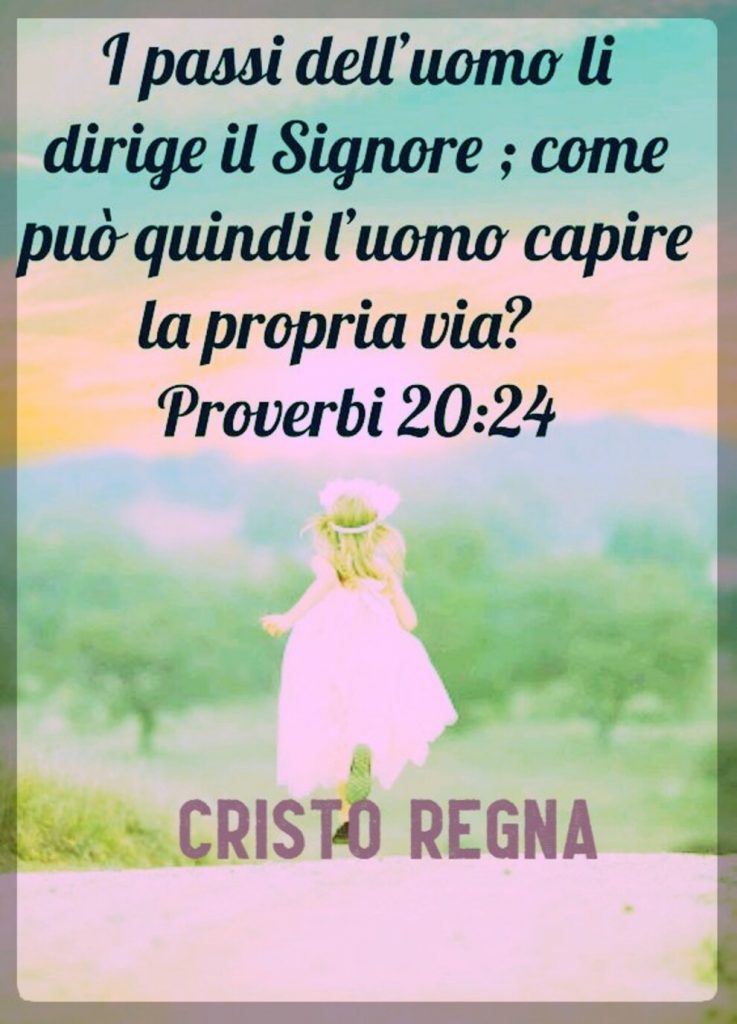 I passi dell'uomo li dirige il Signore ; come può quindi l'uomo capire la propria via?
Proverbi 20:24

CRISTO REGNA